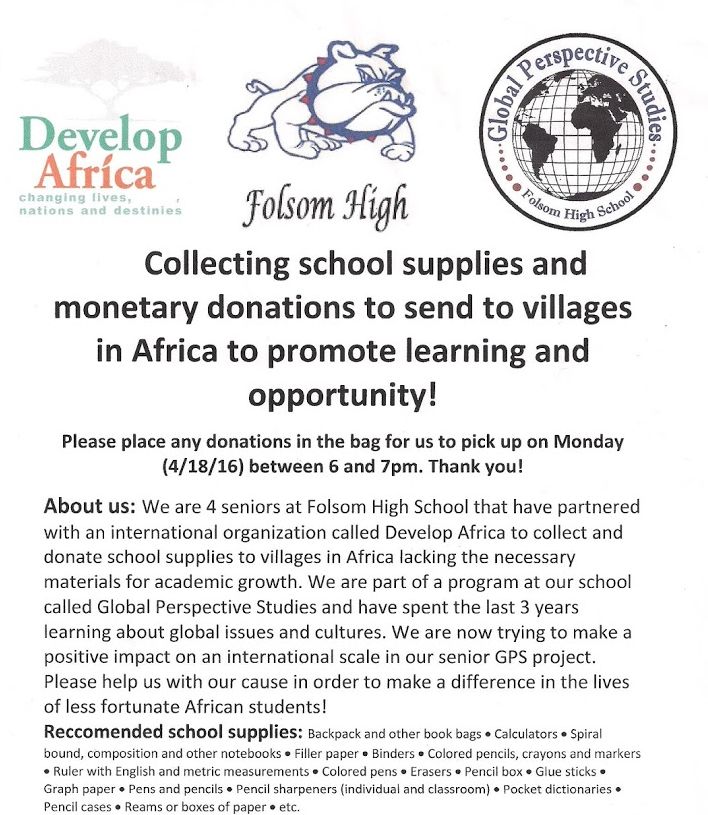 Develop Africa
changing lives, nations and destinies

Folsom High

Global Perspective Studies
Folsom High School

Collecting school supplies and monetary donations to send to villages in Africa to promote learning and opportunity!

Please place any donations in the bag for us to pick up on Monday (4/18/16) between 6 and 7pm. Thank you!

About us: We are 4 seniors at Folsom High School that have partnered with an international organization called Develop Africa to collect and donate school supplies to villages in Africa lacking the necessary materials for academic growth. We are part of a program at our school called Global Perspective Studies and have spent the last 3 years learning about global issues and cultures. We are now trying to make a positive impact on an international scale in our senior GPS project. Please help us with our cause in order to make a difference in the lives of less fortunate African students!

Reccomended school supplies: Backpack and other book bags • Calculators • Spiral bound, composition and other notebooks • Filler paper • Binders • Colored pencils, crayons and markers • Ruler with English and metric measurements • Colored pens • Erasers • Pencil box • Glue sticks • Graph paper • Pens and pencils • Pencil sharpeners (individual and classroom) • Pocket dictionaries • Pencil cases • Reams or boxes of paper • etc.